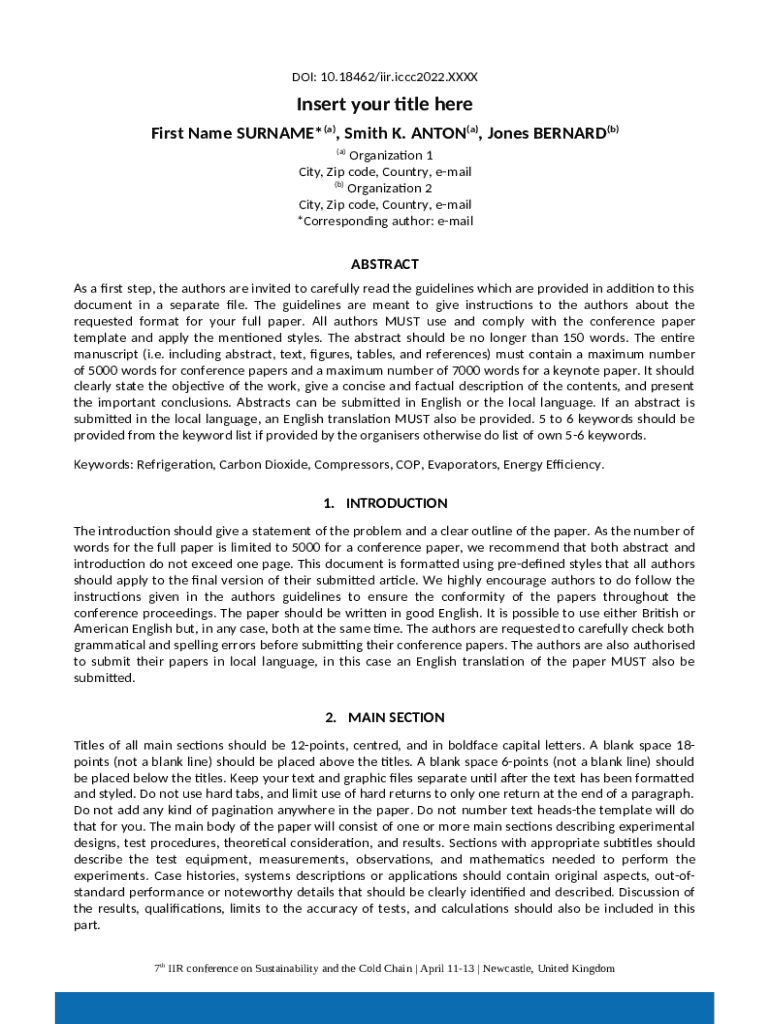 DOI: 10.18462/iir.iccc2022.XXXX

Insert your title here

First Name SURNAME*$^{(a)}$, Smith K. ANTON$^{(a)}$, Jones BERNARD$^{(b)}$

$^{(a)}$ Organization 1
City, Zip code, Country, e-mail
$^{(b)}$ Organization 2
City, Zip code, Country, e-mail
*Corresponding author: e-mail

ABSTRACT

As a first step, the authors are invited to carefully read the guidelines which are provided in addition to this document in a separate file. The guidelines are meant to give instructions to the authors about the requested format for your full paper. All authors MUST use and comply with the conference paper template and apply the mentioned styles. The abstract should be no longer than 150 words. The entire manuscript (i.e. including abstract, text, figures, tables, and references) must contain a maximum number of 5000 words for conference papers and a maximum number of 7000 words for a keynote paper. It should clearly state the objective of the work, give a concise and factual description of the contents, and present the important conclusions. Abstracts can be submitted in English or the local language. If an abstract is submitted in the local language, an English translation MUST also be provided. 5 to 6 keywords should be provided from the keyword list if provided by the organisers otherwise do list of own 5-6 keywords.

Keywords: Refrigeration, Carbon Dioxide, Compressors, COP, Evaporators, Energy Efficiency.

1. INTRODUCTION

The introduction should give a statement of the problem and a clear outline of the paper. As the number of words for the full paper is limited to 5000 for a conference paper, we recommend that both abstract and introduction do not exceed one page. This document is formatted using pre-defined styles that all authors should apply to the final version of their submitted article. We highly encourage authors to do follow the instructions given in the authors guidelines to ensure the conformity of the papers throughout the conference proceedings. The paper should be written in good English. It is possible to use either British or American English but, in any case, both at the same time. The authors are requested to carefully check both grammatical and spelling errors before submitting their conference papers. The authors are also authorised to submit their papers in local language, in this case an English translation of the paper MUST also be submitted.

2. MAIN SECTION

Titles of all main sections should be 12-points, centred, and in boldface capital letters. A blank space 18-points (not a blank line) should be placed above the titles. A blank space 6-points (not a blank line) should be placed below the titles. Keep your text and graphic files separate until after the text has been formatted and styled. Do not use hard tabs, and limit use of hard returns to only one return at the end of a paragraph. Do not add any kind of pagination anywhere in the paper. Do not number text heads-the template will do that for you. The main body of the paper will consist of one or more main sections describing experimental designs, test procedures, theoretical consideration, and results. Sections with appropriate subtitles should describe the test equipment, measurements, observations, and mathematics needed to perform the experiments. Case histories, systems descriptions or applications should contain original aspects, out-of-standard performance or noteworthy details that should be clearly identified and described. Discussion of the results, qualifications, limits to the accuracy of tests, and calculations should also be included in this part.

7$^{th}$ IIR conference on Sustainability and the Cold Chain | April 11-13 | Newcastle, United Kingdom